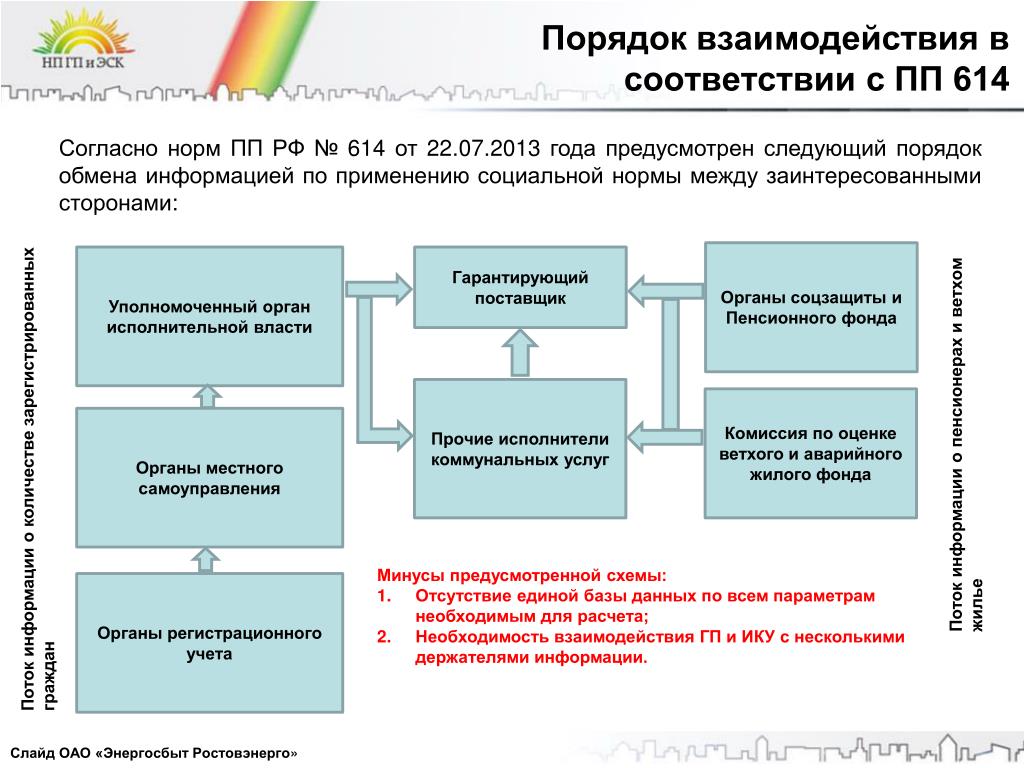 НП ГП и ЭСК

Порядок взаимодействия в соответствии с ПП 614

Согласно норм ПП РФ № 614 от 22.07.2013 года предусмотрен следующий порядок обмена информацией по применению социальной нормы между заинтересованными сторонами:

Поток информации о количестве зарегистрированных граждан

Уполномоченный орган исполнительной власти

Органы местного самоуправления

Органы регистрационного учета

Гарантирующий поставщик

Прочие исполнители коммунальных услуг

Органы соцзащиты и Пенсионного фонда

Комиссия по оценке ветхого и аварийного жилого фонда

Поток информации о пенсионерах и ветхом жилье

Минусы предусмотренной схемы:
1. Отсутствие единой базы данных по всем параметрам необходимым для расчета;
2. Необходимость взаимодействия ГП и ИКУ с несколькими держателями информации.

Слайд ОАО «Энергосбыт Ростовэнерго»